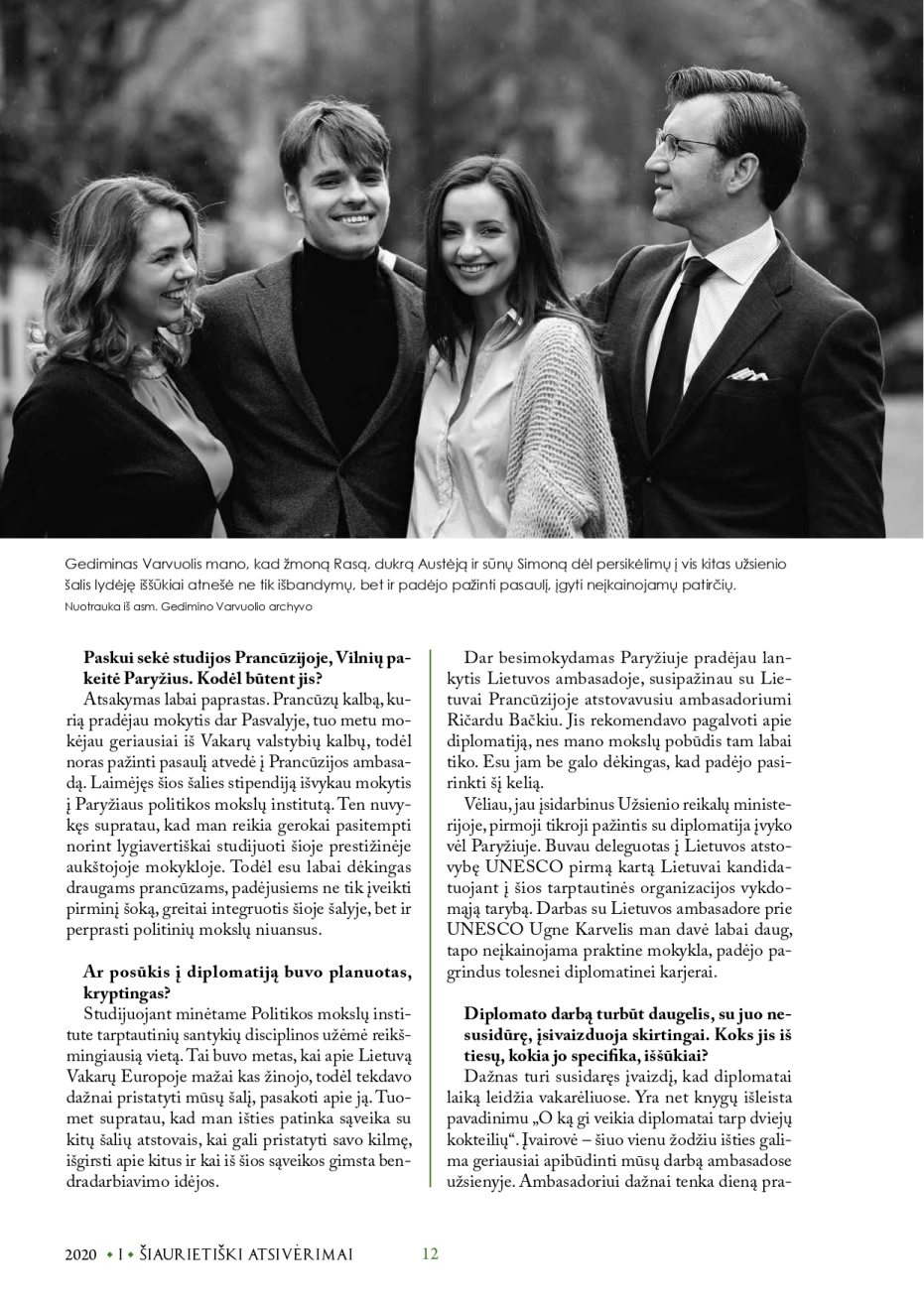 Gediminas Varvuolis mano, kad žmoną Rasą, dukrą Austėją ir sūnų Simoną dėl persikėlimų į vis kitas užsienio šalis lydėję iššūkiai atnešė ne tik išbandymų, bet ir padėjo pažinti pasaulį, įgyti neįkainojamų patirčių.
Nuotrauka iš asm. Gedimino Varvuolio archyvo

**Paskui sekė studijos Prancūzijoje, Vilnių pakeitė Paryžius. Kodėl būtent jis?**
Atsakymas labai paprastas. Prancūzų kalbą, kurią pradėjau mokytis dar Pasvalyje, tuo metu mokėjau geriausiai iš Vakarų valstybių kalbų, todėl noras pažinti pasaulį atvedė į Prancūzijos ambasadą. Laimėjęs šios šalies stipendiją išvykau mokytis į Paryžiaus politikos mokslų institutą. Ten nuvykęs supratau, kad man reikia gerokai pasitempti norint lygiavertiškai studijuoti šioje prestižinėje aukštojoje mokykloje. Todėl esu labai dėkingas draugams prancūzams, padėjusiems ne tik įveikti pirminį šoką, greitai integruotis šioje šalyje, bet ir perprasti politinių mokslų niuansus.

**Ar posūkis į diplomatiją buvo planuotas, kryptingas?**
Studijuojant minėtame Politikos mokslų institute tarptautinių santykių disciplinos užėmė reikšmingiausią vietą. Tai buvo metas, kai apie Lietuvą Vakarų Europoje mažai kas žinojo, todėl tekdavo dažnai pristatyti mūsų šalį, pasakoti apie ją. Tuomet supratau, kad man išties patinka sąveika su kitų šalių atstovais, kai gali pristatyti savo kilmę, išgirsti apie kitus ir kai iš šios sąveikos gimsta bendradarbiavimo idėjos.

Dar besimokydamas Paryžiuje pradėjau lankytis Lietuvos ambasadoje, susipažinau su Lietuvai Prancūzijoje atstovavusiu ambasadoriumi Ričardu Bačkiu. Jis rekomendavo pagalvoti apie diplomatiją, nes mano mokslų pobūdis tam labai tiko. Esu jam be galo dėkingas, kad padėjo pasirinkti šį kelią.
Vėliau, jau įsidarbinus Užsienio reikalų ministerijoje, pirmoji tikroji pažintis su diplomatija įvyko vėl Paryžiuje. Buvau deleguotas į Lietuvos atstovybę UNESCO pirmą kartą Lietuvai kandidatuojant į šios tarptautinės organizacijos vykdomąją tarybą. Darbas su Lietuvos ambasadore prie UNESCO Ugne Karvelis man davė labai daug, tapo neįkainojama praktine mokykla, padėjo pagrindus tolesnei diplomatinei karjerai.

**Diplomato darbą turbūt daugelis, su juo nesusidūrę, įsivaizduoja skirtingai. Koks jis iš tiesų, kokia jo specifika, iššūkiai?**
Dažnas turi susidaręs įvaizdį, kad diplomatai laiką leidžia vakarėliuose. Yra net knygų išleista pavadinimu „O ką gi veikia diplomatai tarp dviejų kokteilių“. Įvairovė – šiuo vienu žodžiu išties galima geriausiai apibūdinti mūsų darbą ambasadose užsienyje. Ambasadoriui dažnai tenka dieną pra-

2020 • I • ŠIAURIETIŠKI ATSIVĖRIMAI 12